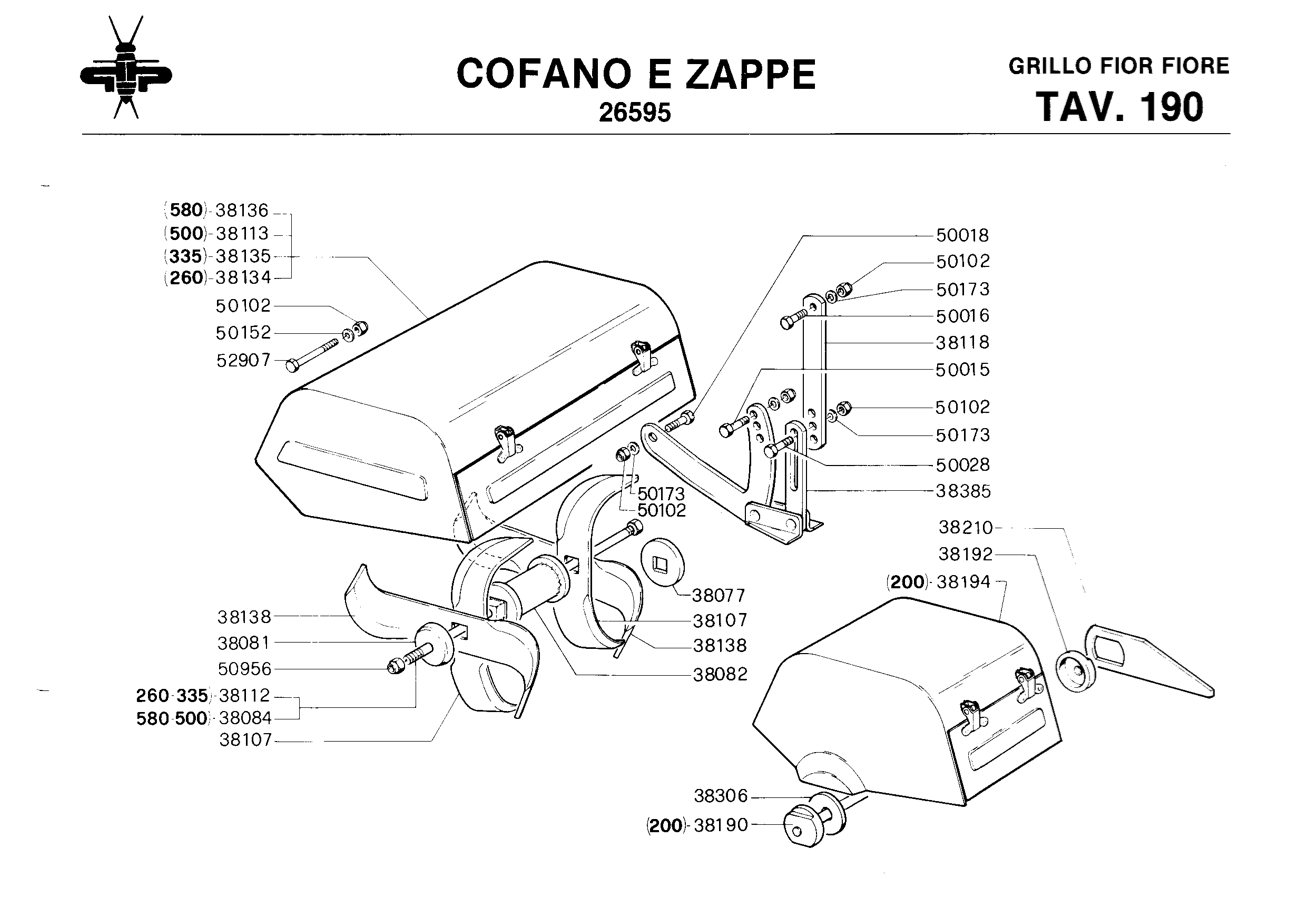 COFANO E ZAPPE
26595

GRILLO FIOR FIORE
TAV. 190

(580)-38136
(500)-38113
(335)-38135
(260)-38134
50102
50152
52907

50018
50102
50173
50016
38118
50015
50102
50173
50028
38385

50173
50102

38210
38192
(200)-38194

38077
38107
38138
38082

38138
38081
50956
260-335)-38112
580-500)-38084
38107

38306
(200)-38190